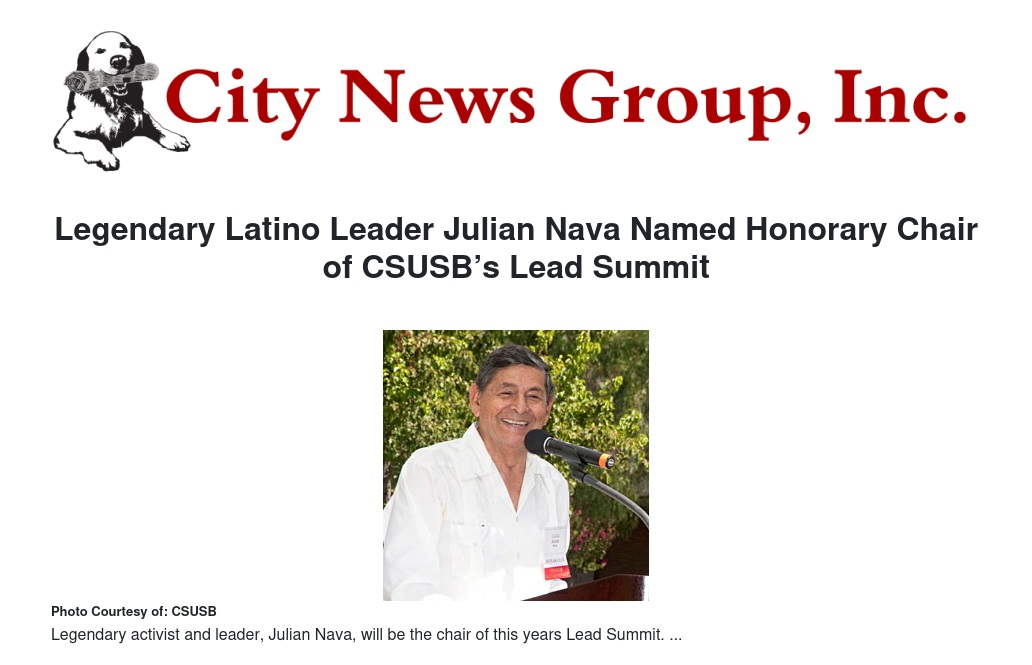 City News Group, Inc.

Legendary Latino Leader Julian Nava Named Honorary Chair of CSUSB's Lead Summit

Photo Courtesy of: CSUSB

Legendary activist and leader, Julian Nava, will be the chair of this years Lead Summit. ...